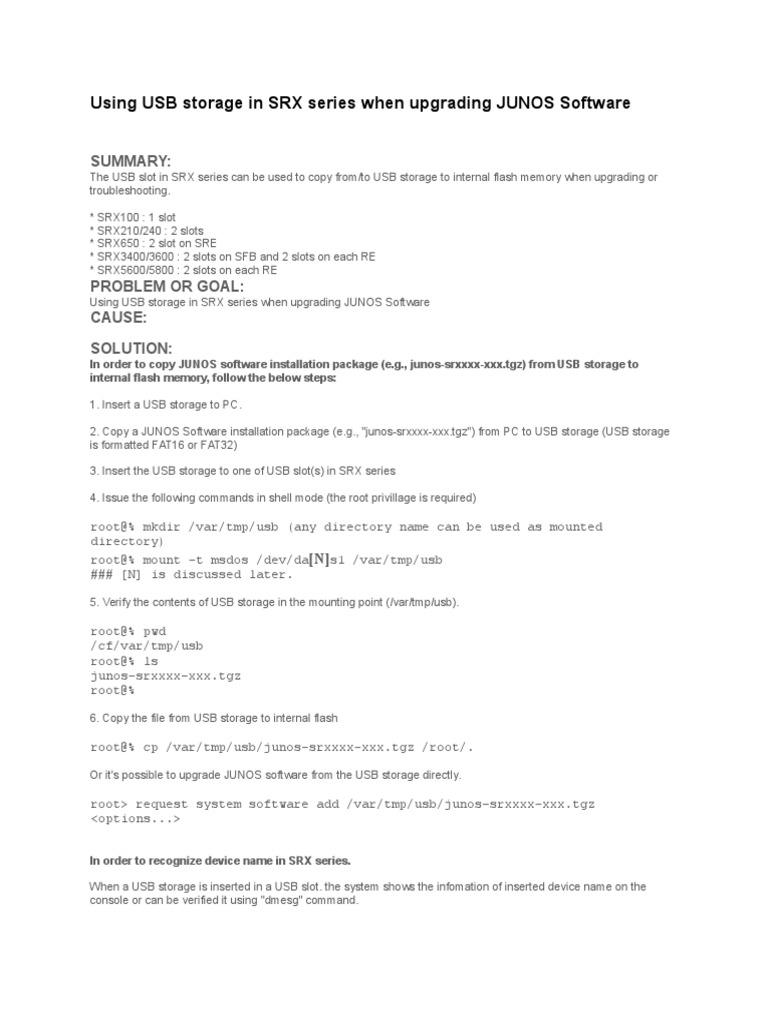 Using USB storage in SRX series when upgrading JUNOS Software

SUMMARY:
The USB slot in SRX series can be used to copy from/to USB storage to internal flash memory when upgrading or troubleshooting.

* SRX100 : 1 slot
* SRX210/240 : 2 slots
* SRX650 : 2 slot on SRE
* SRX3400/3600 : 2 slots on SFB and 2 slots on each RE
* SRX5600/5800 : 2 slots on each RE

PROBLEM OR GOAL:
Using USB storage in SRX series when upgrading JUNOS Software

CAUSE:

SOLUTION:
In order to copy JUNOS software installation package (e.g., junos-srxxxx-xxx.tgz) from USB storage to internal flash memory, follow the below steps:

1. Insert a USB storage to PC.

2. Copy a JUNOS Software installation package (e.g., "junos-srxxxx-xxx.tgz") from PC to USB storage (USB storage is formatted FAT16 or FAT32)

3. Insert the USB storage to one of USB slot(s) in SRX series

4. Issue the following commands in shell mode (the root privillage is required)

root@% mkdir /var/tmp/usb (any directory name can be used as mounted directory)
root@% mount -t msdos /dev/da[N]s1 /var/tmp/usb
### [N] is discussed later.

5. Verify the contents of USB storage in the mounting point (/var/tmp/usb).

root@% pwd
/cf/var/tmp/usb
root@% ls
junos-srxxxx-xxx.tgz
root@%

6. Copy the file from USB storage to internal flash

root@% cp /var/tmp/usb/junos-srxxxx-xxx.tgz /root/.

Or it's possible to upgrade JUNOS software from the USB storage directly.

root> request system software add /var/tmp/usb/junos-srxxxx-xxx.tgz <options...>

In order to recognize device name in SRX series.

When a USB storage is inserted in a USB slot. the system shows the infomation of inserted device name on the console or can be verified it using "dmesg" command.